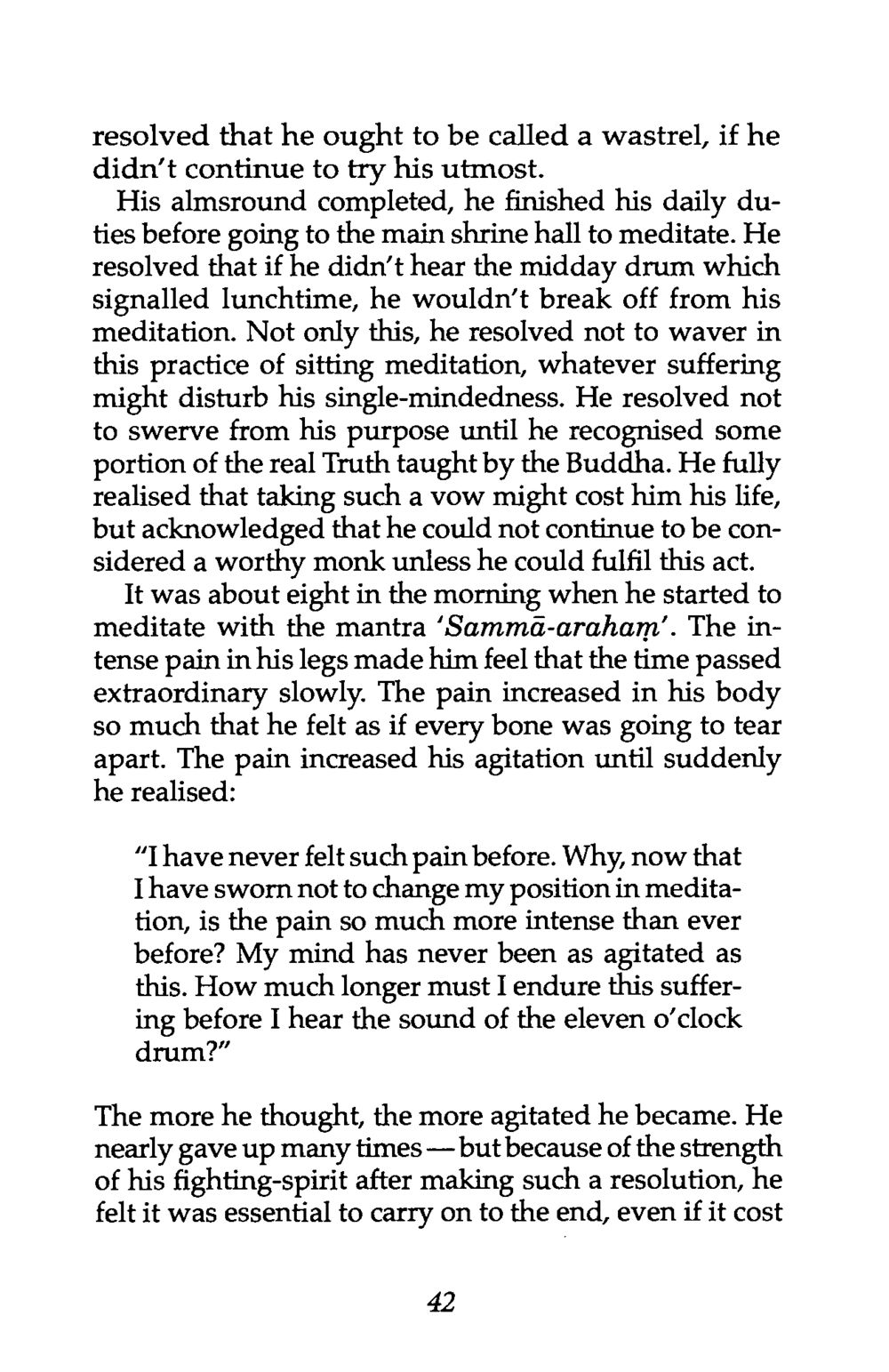 resolved that he ought to be called a wastrel, if he didn't continue to try his utmost.

His almsround completed, he finished his daily duties before going to the main shrine hall to meditate. He resolved that if he didn't hear the midday drum which signalled lunchtime, he wouldn't break off from his meditation. Not only this, he resolved not to waver in this practice of sitting meditation, whatever suffering might disturb his single-mindedness. He resolved not to swerve from his purpose until he recognised some portion of the real Truth taught by the Buddha. He fully realised that taking such a vow might cost him his life, but acknowledged that he could not continue to be considered a worthy monk unless he could fulfil this act.

It was about eight in the morning when he started to meditate with the mantra 'Sammā-arahaṃ'. The intense pain in his legs made him feel that the time passed extraordinary slowly. The pain increased in his body so much that he felt as if every bone was going to tear apart. The pain increased his agitation until suddenly he realised:

"I have never felt such pain before. Why, now that I have sworn not to change my position in meditation, is the pain so much more intense than ever before? My mind has never been as agitated as this. How much longer must I endure this suffering before I hear the sound of the eleven o'clock drum?"

The more he thought, the more agitated he became. He nearly gave up many times — but because of the strength of his fighting-spirit after making such a resolution, he felt it was essential to carry on to the end, even if it cost

42